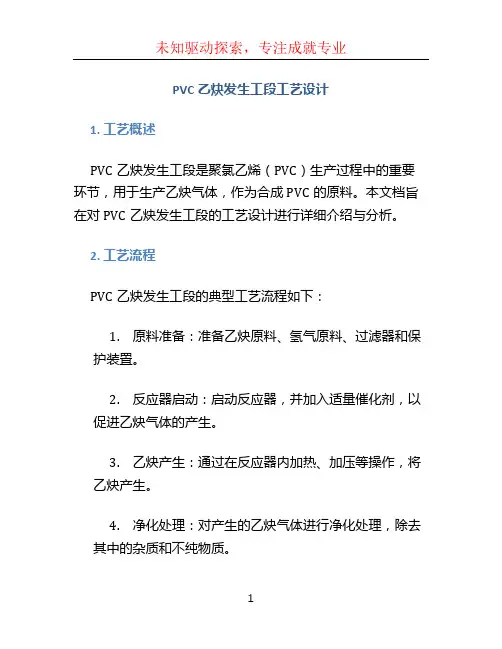 未知驱动探索，专注成就专业

PVC 乙炔发生工段工艺设计

1. 工艺概述

PVC 乙炔发生工段是聚氯乙烯（PVC）生产过程中的重要环节，用于生产乙炔气体，作为合成 PVC 的原料。本文档旨在对 PVC 乙炔发生工段的工艺设计进行详细介绍与分析。

2. 工艺流程

PVC 乙炔发生工段的典型工艺流程如下：

1. 原料准备：准备乙炔原料、氢气原料、过滤器和保护装置。

2. 反应器启动：启动反应器，并加入适量催化剂，以促进乙炔气体的产生。

3. 乙炔产生：通过在反应器内加热、加压等操作，将乙炔产生。

4. 净化处理：对产生的乙炔气体进行净化处理，除去其中的杂质和不纯物质。

1